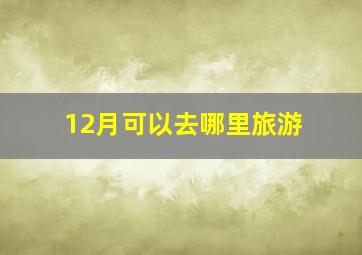 12月可以去哪里旅游